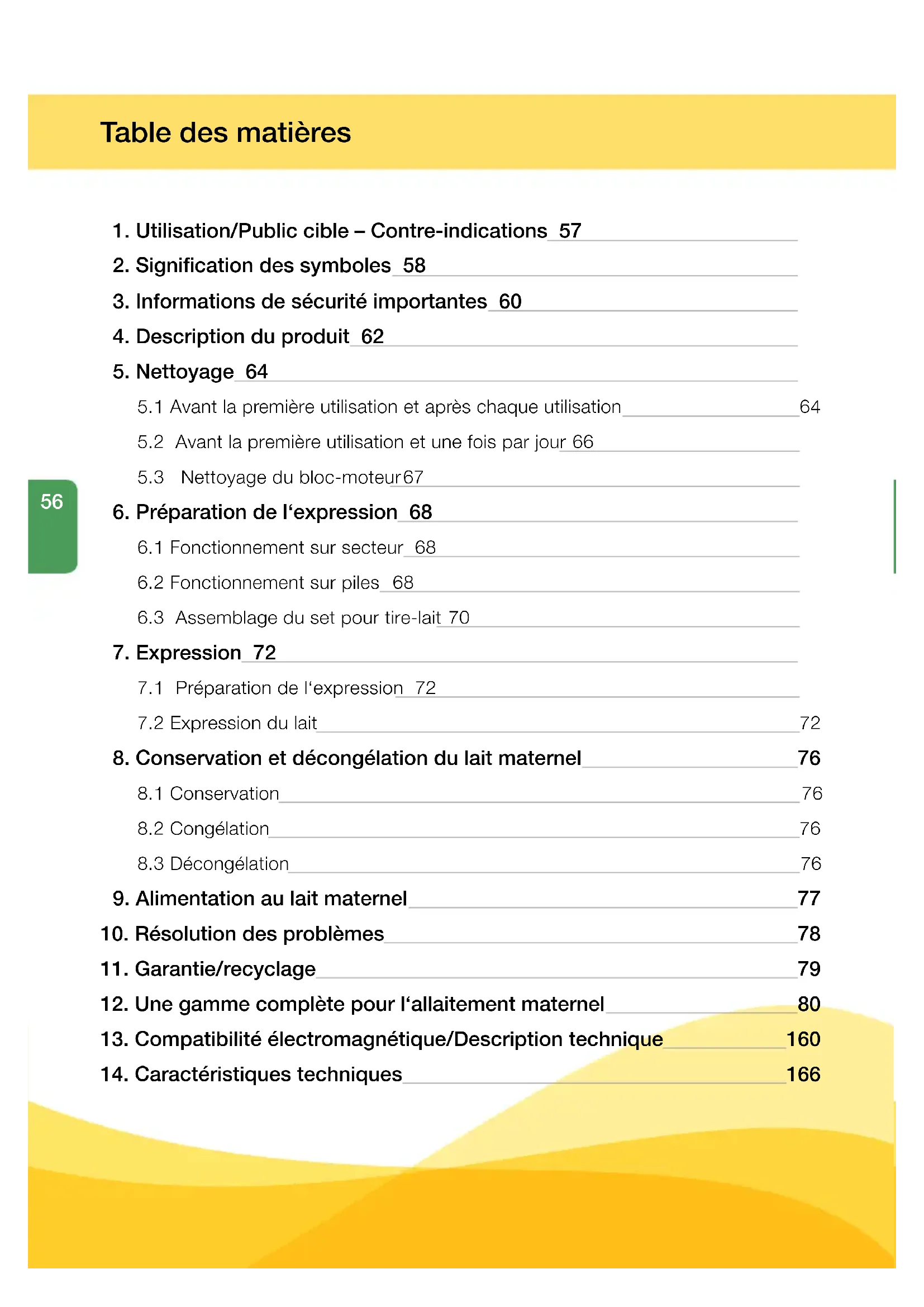 Table des matières

1. Utilisation/Public cible – Contre-indications 57

2. Signification des symboles 58

3. Informations de sécurité importantes 60

4. Description du produit 62

5. Nettoyage 64

5.1 Avant la première utilisation et après chaque utilisation 64

5.2 Avant la première utilisation et une fois par jour 66

5.3 Nettoyage du bloc-moteur 67

56

6. Préparation de l‘expression 68

6.1 Fonctionnement sur secteur 68

6.2 Fonctionnement sur piles 68

6.3 Assemblage du set pour tire-lait 70

7. Expression 72

7.1 Préparation de l‘expression 72

7.2 Expression du lait 72

8. Conservation et décongélation du lait maternel 76

8.1 Conservation 76

8.2 Congélation 76

8.3 Décongélation 76

9. Alimentation au lait maternel 77

10. Résolution des problèmes 78

11. Garantie/recyclage 79

12. Une gamme complète pour l‘allaitement maternel 80

13. Compatibilité électromagnétique/Description technique 160

14. Caractéristiques techniques 166